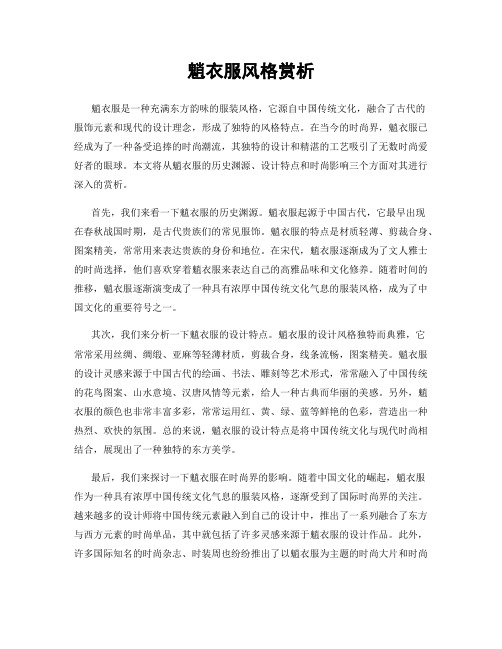 魈衣服风格赏析

魈衣服是一种充满东方韵味的服装风格，它源自中国传统文化，融合了古代的服饰元素和现代的设计理念，形成了独特的风格特点。在当今的时尚界，魈衣服已经成为了一种备受追捧的时尚潮流，其独特的设计和精湛的工艺吸引了无数时尚爱好者的眼球。本文将从魈衣服的历史渊源、设计特点和时尚影响三个方面对其进行深入的赏析。

首先，我们来看一下魈衣服的历史渊源。魈衣服起源于中国古代，它最早出现在春秋战国时期，是古代贵族们的常见服饰。魈衣服的特点是材质轻薄、剪裁合身、图案精美，常常用来表达贵族的身份和地位。在宋代，魈衣服逐渐成为了文人雅士的时尚选择，他们喜欢穿着魈衣服来表达自己的高雅品味和文化修养。随着时间的推移，魈衣服逐渐演变成了一种具有浓厚中国传统文化气息的服装风格，成为了中国文化的重要符号之一。

其次，我们来分析一下魈衣服的设计特点。魈衣服的设计风格独特而典雅，它常常采用丝绸、绸缎、亚麻等轻薄材质，剪裁合身，线条流畅，图案精美。魈衣服的设计灵感来源于中国古代的绘画、书法、雕刻等艺术形式，常常融入了中国传统的花鸟图案、山水意境、汉唐风情等元素，给人一种古典而华丽的美感。另外，魈衣服的颜色也非常丰富多彩，常常运用红、黄、绿、蓝等鲜艳的色彩，营造出一种热烈、欢快的氛围。总的来说，魈衣服的设计特点是将中国传统文化与现代时尚相结合，展现出了一种独特的东方美学。

最后，我们来探讨一下魈衣服在时尚界的影响。随着中国文化的崛起，魈衣服作为一种具有浓厚中国传统文化气息的服装风格，逐渐受到了国际时尚界的关注。越来越多的设计师将中国传统元素融入到自己的设计中，推出了一系列融合了东方与西方元素的时尚单品，其中就包括了许多灵感来源于魈衣服的设计作品。此外，许多国际知名的时尚杂志、时装周也纷纷推出了以魈衣服为主题的时尚大片和时尚